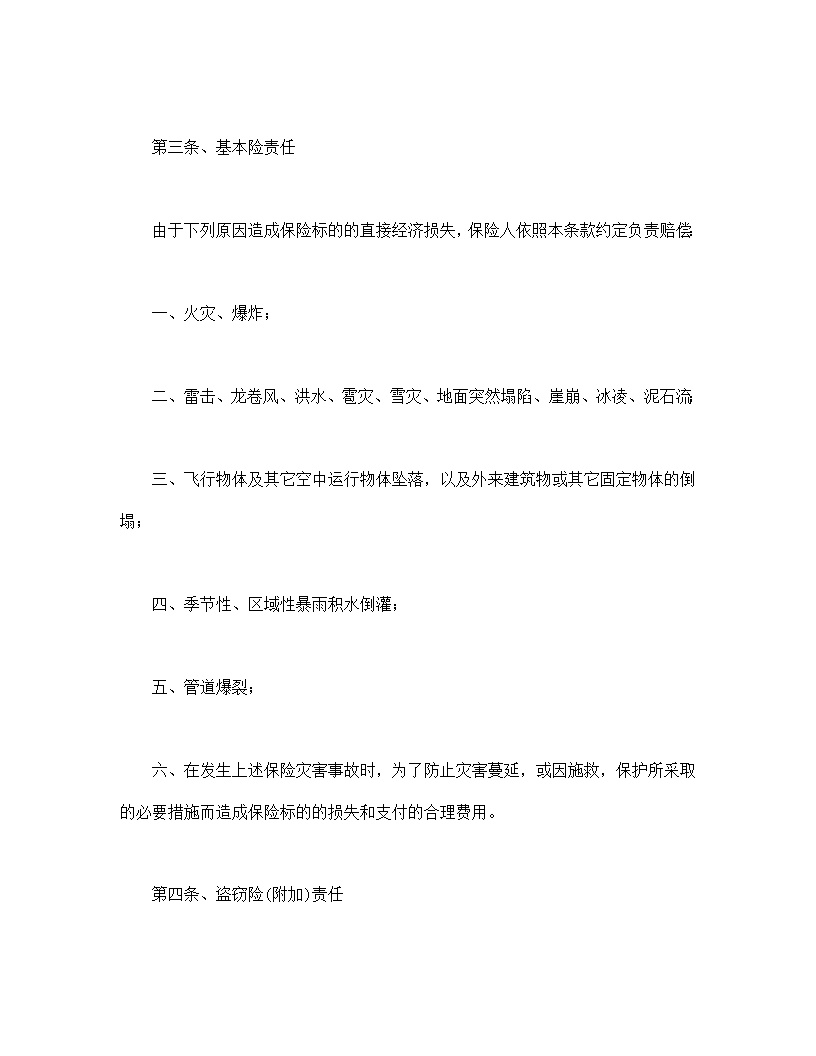 第三条、基本险责任

由于下列原因造成保险标的的直接经济损失，保险人依照本条款约定负责赔偿

一、火灾、爆炸；

二、雷击、龙卷风、洪水、雹灾、雪灾、地面突然塌陷、崖崩、冰凌、泥石流

三、飞行物体及其它空中运行物体坠落，以及外来建筑物或其它固定物体的倒塌；

四、季节性、区域性暴雨积水倒灌；

五、管道爆裂；

六、在发生上述保险灾害事故时，为了防止灾害蔓延，或因施救，保护所采取的必要措施而造成保险标的的损失和支付的合理费用。

第四条、盗窃险(附加)责任